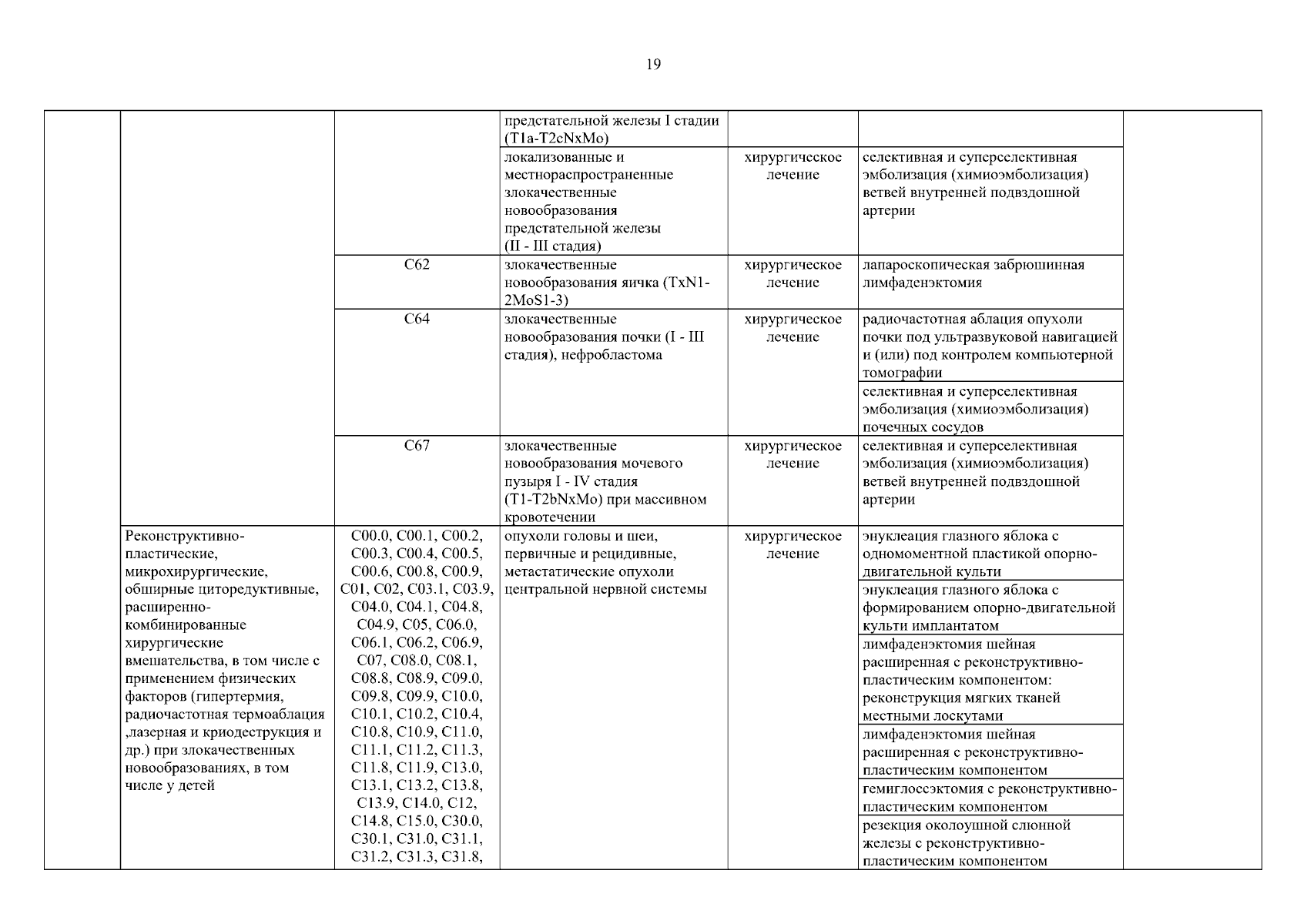 19

| | | | | | | |
|---|---|---|---|---|---|---|
| | | | предстательной железы I стадии (T1a-T2cNxMo) | | | |
| | | | локализованные и местнораспространенные злокачественные новообразования предстательной железы (II - III стадия) | хирургическое лечение | селективная и суперселективная эмболизация (химиоэмболизация) ветвей внутренней подвздошной артерии | |
| | | C62 | злокачественные новообразования яичка (TxN1-2MoS1-3) | хирургическое лечение | лапароскопическая забрюшинная лимфаденэктомия | |
| | | C64 | злокачественные новообразования почки (I - III стадия), нефробластома | хирургическое лечение | радиочастотная аблация опухоли почки под ультразвуковой навигацией и (или) под контролем компьютерной томографии | |
| | | | | | селективная и суперселективная эмболизация (химиоэмболизация) почечных сосудов | |
| | | C67 | злокачественные новообразования мочевого пузыря I - IV стадия (T1-T2bNxMo) при массивном кровотечении | хирургическое лечение | селективная и суперселективная эмболизация (химиоэмболизация) ветвей внутренней подвздошной артерии | |
| | Реконструктивно-пластические, микрохирургические, обширные циторедуктивные, расширенно-комбинированные хирургические вмешательства, в том числе с применением физических факторов (гипертермия, радиочастотная термоаблация ,лазерная и криодеструкция и др.) при злокачественных новообразованиях, в том числе у детей | C00.0, C00.1, C00.2, C00.3, C00.4, C00.5, C00.6, C00.8, C00.9, C01, C02, C03.1, C03.9, C04.0, C04.1, C04.8, C04.9, C05, C06.0, C06.1, C06.2, C06.9, C07, C08.0, C08.1, C08.8, C08.9, C09.0, C09.8, C09.9, C10.0, C10.1, C10.2, C10.4, C10.8, C10.9, C11.0, C11.1, C11.2, C11.3, C11.8, C11.9, C13.0, C13.1, C13.2, C13.8, C13.9, C14.0, C12, C14.8, C15.0, C30.0, C30.1, C31.0, C31.1, C31.2, C31.3, C31.8, | опухоли головы и шеи, первичные и рецидивные, метастатические опухоли центральной нервной системы | хирургическое лечение | энуклеация глазного яблока с одномоментной пластикой опорно-двигательной культи | |
| | | | | | энуклеация глазного яблока с формированием опорно-двигательной культи имплантатом | |
| | | | | | лимфаденэктомия шейная расширенная с реконструктивно-пластическим компонентом: реконструкция мягких тканей местными лоскутами | |
| | | | | | лимфаденэктомия шейная расширенная с реконструктивно-пластическим компонентом | |
| | | | | | гемиглоссэктомия с реконструктивно-пластическим компонентом | |
| | | | | | резекция околоушной слюнной железы с реконструктивно-пластическим компонентом | |